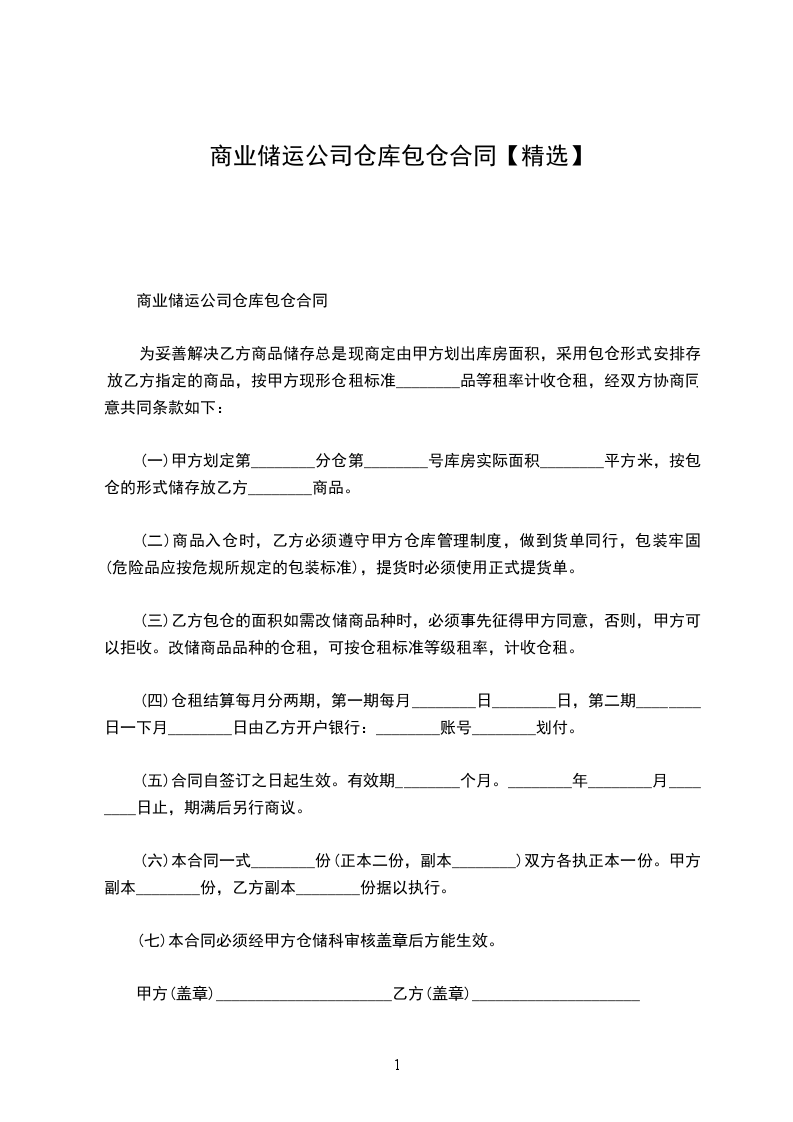 商业储运公司仓库包仓合同【精选】

商业储运公司仓库包仓合同

为妥善解决乙方商品储存总是现商定由甲方划出库房面积，采用包仓形式安排存放乙方指定的商品，按甲方现形仓租标准________品等租率计收仓租，经双方协商同意共同条款如下：

(一)甲方划定第________分仓第________号库房实际面积________平方米，按包仓的形式储存放乙方________商品。

(二)商品入仓时，乙方必须遵守甲方仓库管理制度，做到货单同行，包装牢固(危险品应按危规所规定的包装标准)，提货时必须使用正式提货单。

(三)乙方包仓的面积如需改储商品种时，必须事先征得甲方同意，否则，甲方可以拒收。改储商品品种的仓租，可按仓租标准等级租率，计收仓租。

(四)仓租结算每月分两期，第一期每月________日________日，第二期________日一下月________日由乙方开户银行：________账号________划付。

(五)合同自签订之日起生效。有效期________个月。________年________月________日止，期满后另行商议。

(六)本合同一式________份(正本二份，副本________)双方各执正本一份。甲方副本________份，乙方副本________份据以执行。

(七)本合同必须经甲方仓储科审核盖章后方能生效。

甲方(盖章)______________________乙方(盖章)_____________________

1